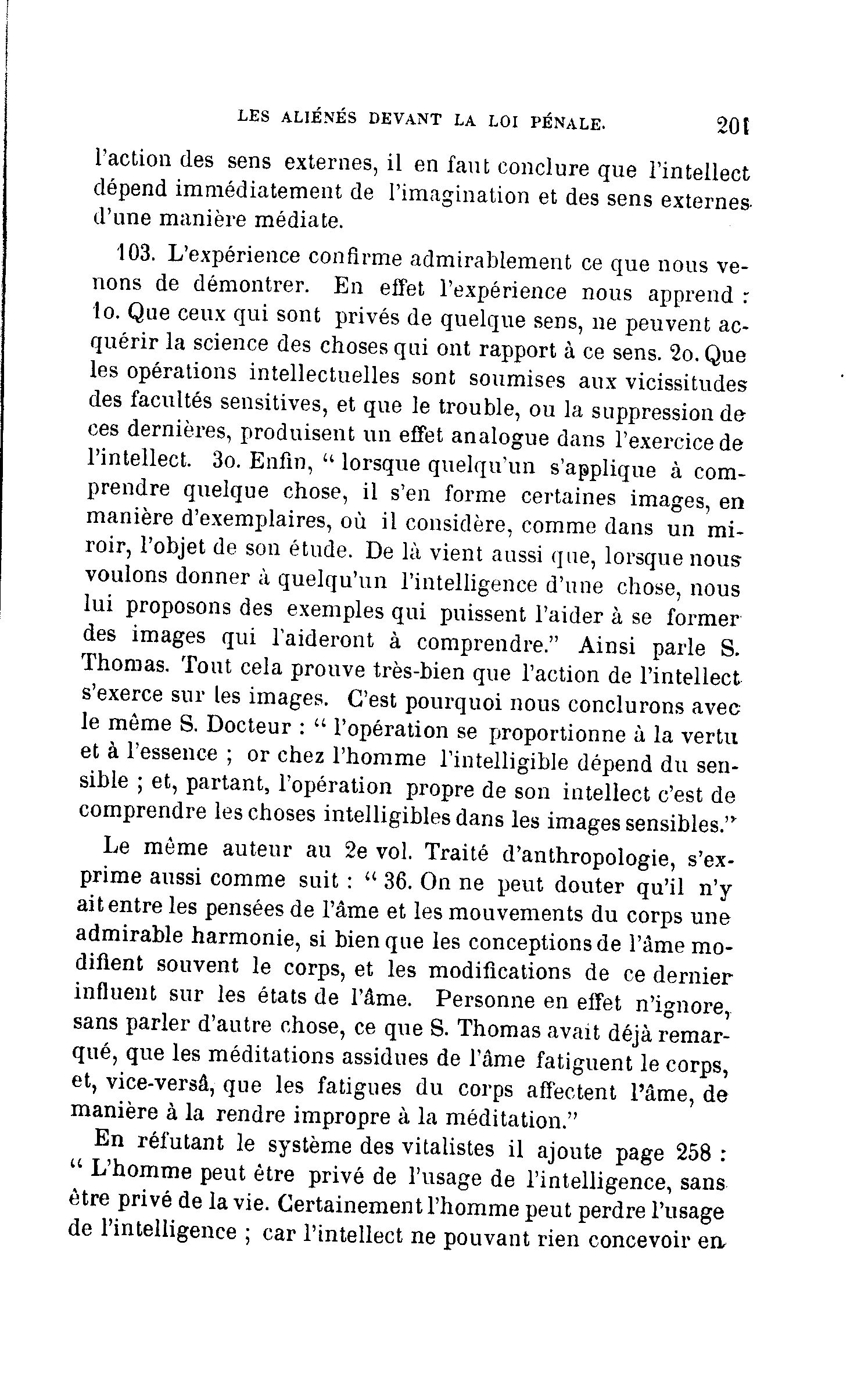 LES ALIÉNÉS DEVANT LA LOI PÉNALE. 201

l'action des sens externes, il en faut conclure que l'intellect dépend immédiatement de l'imagination et des sens externes d'une manière médiate.

103. L'expérience confirme admirablement ce que nous venons de démontrer. En effet l'expérience nous apprend : 1o. Que ceux qui sont privés de quelque sens, ne peuvent acquérir la science des choses qui ont rapport à ce sens. 2o. Que les opérations intellectuelles sont soumises aux vicissitudes des facultés sensitives, et que le trouble, ou la suppression de ces dernières, produisent un effet analogue dans l'exercice de l'intellect. 3o. Enfin, " lorsque quelqu'un s'applique à comprendre quelque chose, il s'en forme certaines images, en manière d'exemplaires, où il considère, comme dans un miroir, l'objet de son étude. De là vient aussi que, lorsque nous voulons donner à quelqu'un l'intelligence d'une chose, nous lui proposons des exemples qui puissent l'aider à se former des images qui l'aideront à comprendre." Ainsi parle S. Thomas. Tout cela prouve très-bien que l'action de l'intellect s'exerce sur les images. C'est pourquoi nous conclurons avec le même S. Docteur : " l'opération se proportionne à la vertu et à l'essence ; or chez l'homme l'intelligible dépend du sensible ; et, partant, l'opération propre de son intellect c'est de comprendre les choses intelligibles dans les images sensibles."

Le même auteur au 2e vol. Traité d'anthropologie, s'exprime aussi comme suit : " 36. On ne peut douter qu'il n'y ait entre les pensées de l'âme et les mouvements du corps une admirable harmonie, si bien que les conceptions de l'âme modifient souvent le corps, et les modifications de ce dernier influent sur les états de l'âme. Personne en effet n'ignore, sans parler d'autre chose, ce que S. Thomas avait déjà remarqué, que les méditations assidues de l'âme fatiguent le corps, et, vice-versâ, que les fatigues du corps affectent l'âme, de manière à la rendre impropre à la méditation."

En réfutant le système des vitalistes il ajoute page 258 : " L'homme peut être privé de l'usage de l'intelligence, sans être privé de la vie. Certainement l'homme peut perdre l'usage de l'intelligence ; car l'intellect ne pouvant rien concevoir en